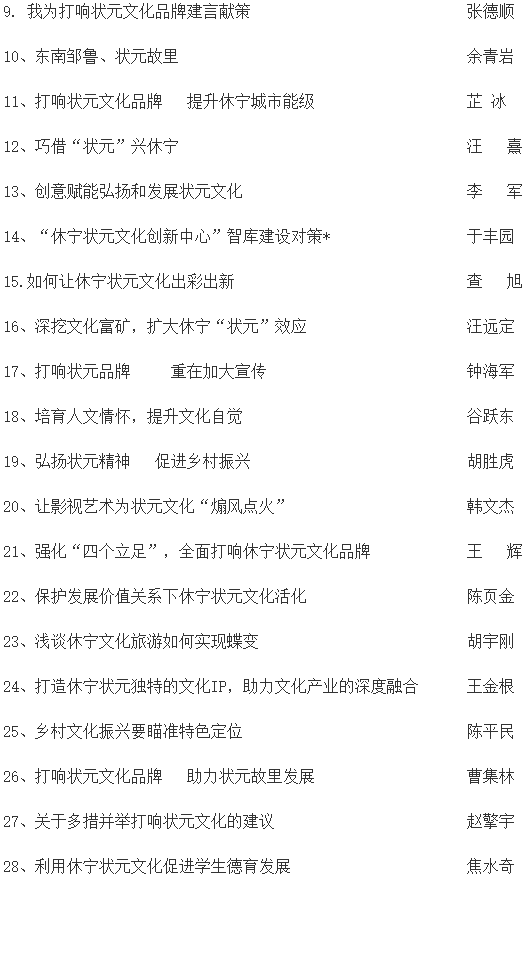 9. 我为打响状元文化品牌建言献策　张德顺

10、东南邹鲁、状元故里　余青岩

11、打响状元文化品牌　提升休宁城市能级　芷 冰

12、巧借“状元”兴休宁　汪 熹

13、创意赋能弘扬和发展状元文化　李 军

14、“休宁状元文化创新中心”智库建设对策*　于丰园

15.如何让休宁状元文化出彩出新　查 旭

16、深挖文化富矿，扩大休宁“状元”效应　汪远定

17、打响状元品牌　重在加大宣传　钟海军

18、培育人文情怀，提升文化自觉　谷跃东

19、弘扬状元精神　促进乡村振兴　胡胜虎

20、让影视艺术为状元文化“煽风点火”　韩文杰

21、强化“四个立足”，全面打响休宁状元文化品牌　王 辉

22、保护发展价值关系下休宁状元文化活化　陈页金

23、浅谈休宁文化旅游如何实现蝶变　胡宇刚

24、打造休宁状元独特的文化IP，助力文化产业的深度融合　王金根

25、乡村文化振兴要瞄准特色定位　陈平民

26、打响状元文化品牌　助力状元故里发展　曹集林

27、关于多措并举打响状元文化的建议　赵擎宇

28、利用休宁状元文化促进学生德育发展　焦水奇